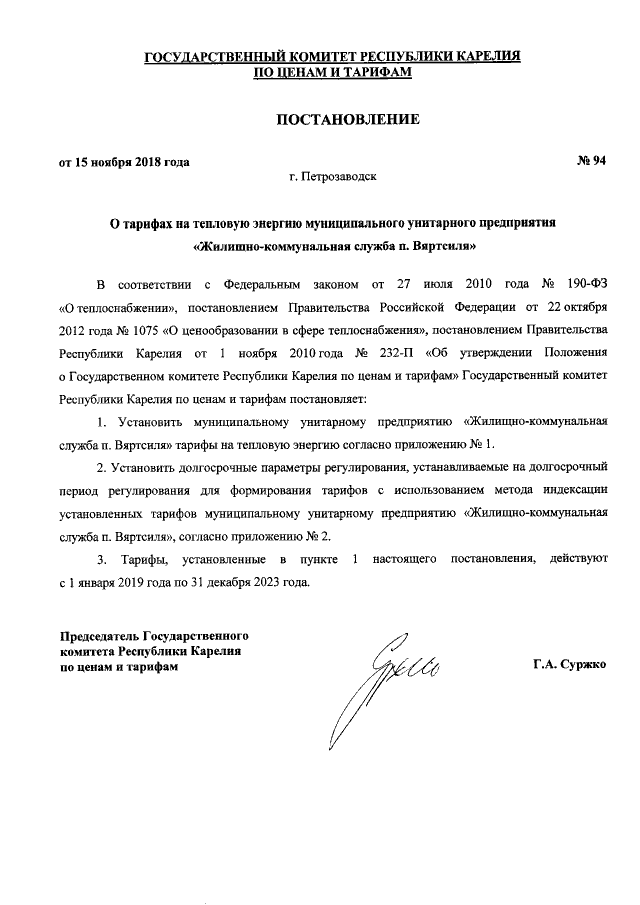 ГОСУДАРСТВЕННЫЙ КОМИТЕТ РЕСПУБЛИКИ КАРЕЛИЯ
ПО ЦЕНАМ И ТАРИФАМ

ПОСТАНОВЛЕНИЕ

от 15 ноября 2018 года № 94

г. Петрозаводск

О тарифах на тепловую энергию муниципального унитарного предприятия «Жилищно-коммунальная служба п. Вяртсиля»

В соответствии с Федеральным законом от 27 июля 2010 года № 190-ФЗ «О теплоснабжении», постановлением Правительства Российской Федерации от 22 октября 2012 года № 1075 «О ценообразовании в сфере теплоснабжения», постановлением Правительства Республики Карелия от 1 ноября 2010 года № 232-П «Об утверждении Положения о Государственном комитете Республики Карелия по ценам и тарифам» Государственный комитет Республики Карелия по ценам и тарифам постановляет:

1. Установить муниципальному унитарному предприятию «Жилищно-коммунальная служба п. Вяртсиля» тарифы на тепловую энергию согласно приложению № 1.

2. Установить долгосрочные параметры регулирования, устанавливаемые на долгосрочный период регулирования для формирования тарифов с использованием метода индексации установленных тарифов муниципальному унитарному предприятию «Жилищно-коммунальная служба п. Вяртсиля», согласно приложению № 2.

3. Тарифы, установленные в пункте 1 настоящего постановления, действуют с 1 января 2019 года по 31 декабря 2023 года.

Председатель Государственного комитета Республики Карелия по ценам и тарифам

Г.А. Суржко